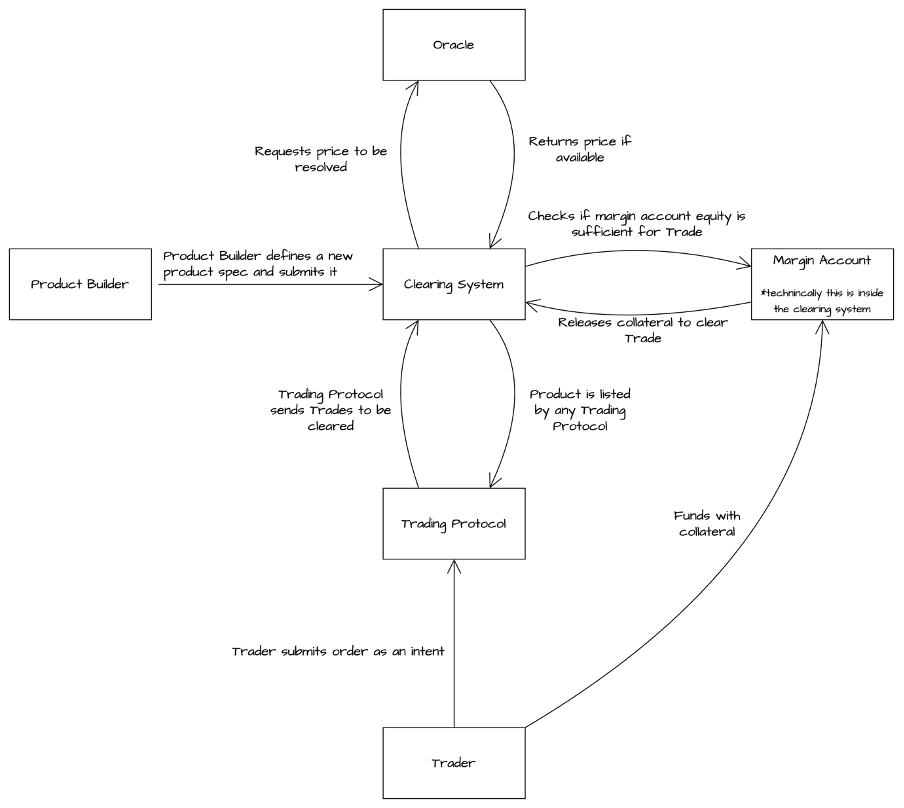 Oracle

Requests price to be resolved

Returns price if available

Checks if margin account equity is sufficient for Trade

Product Builder

Product Builder defines a new product spec and submits it

Clearing System

Margin Account

*technincally this is inside the clearing system

Releases collateral to clear Trade

Trading Protocol sends Trades to be cleared

Product is listed by any Trading Protocol

Trading Protocol

Funds with collateral

Trader submits order as an intent

Trader